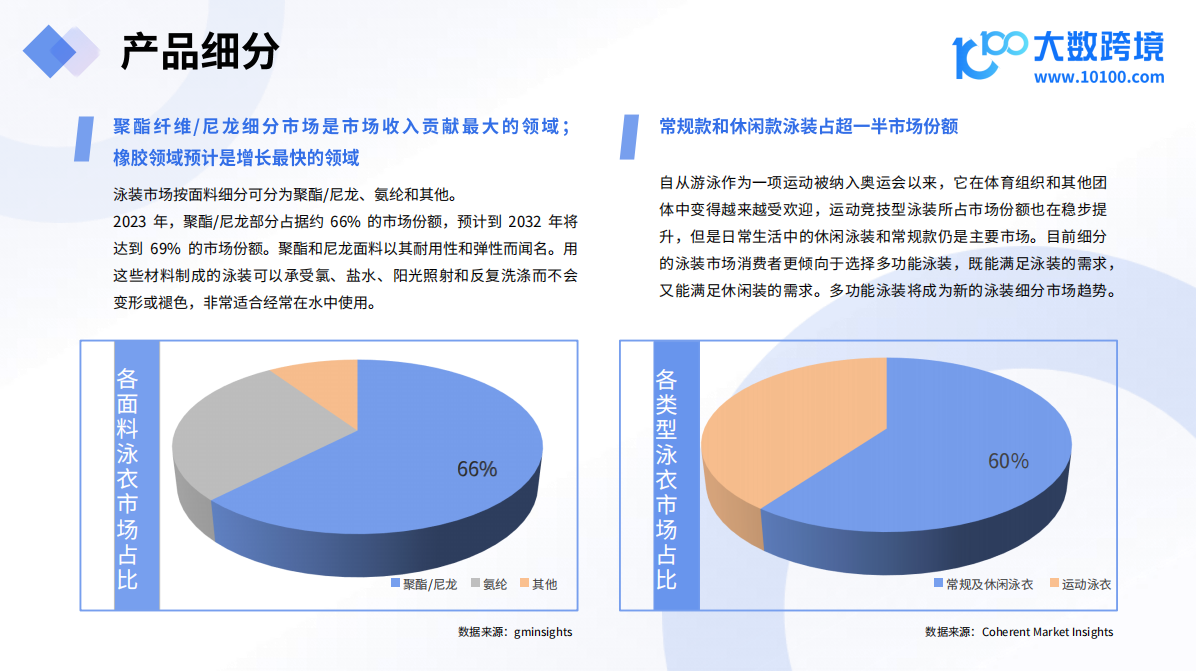 产品细分

10100 大数跨境
www.10100.com

聚酯纤维/尼龙细分市场是市场收入贡献最大的领域；橡胶领域预计是增长最快的领域

泳装市场按面料细分可分为聚酯/尼龙、氨纶和其他。
2023 年，聚酯/尼龙部分占据约 66% 的市场份额，预计到 2032 年将达到 69% 的市场份额。聚酯和尼龙面料以其耐用性和弹性而闻名。用这些材料制成的泳装可以承受氯、盐水、阳光照射和反复洗涤而不会变形或褪色，非常适合经常在水中使用。

各面料泳衣市场占比

66%

聚酯/尼龙　氨纶　其他

数据来源：gminsights

常规款和休闲款泳装占超一半市场份额

自从游泳作为一项运动被纳入奥运会以来，它在体育组织和其他团体中变得越来越受欢迎，运动竞技型泳装所占市场份额也在稳步提升，但是日常生活中的休闲泳装和常规款仍是主要市场。目前细分的泳装市场消费者更倾向于选择多功能泳装，既能满足泳装的需求，又能满足休闲装的需求。多功能泳装将成为新的泳装细分市场趋势。

各类型泳衣市场占比

60%

常规及休闲泳衣　运动泳衣

数据来源：Coherent Market Insights